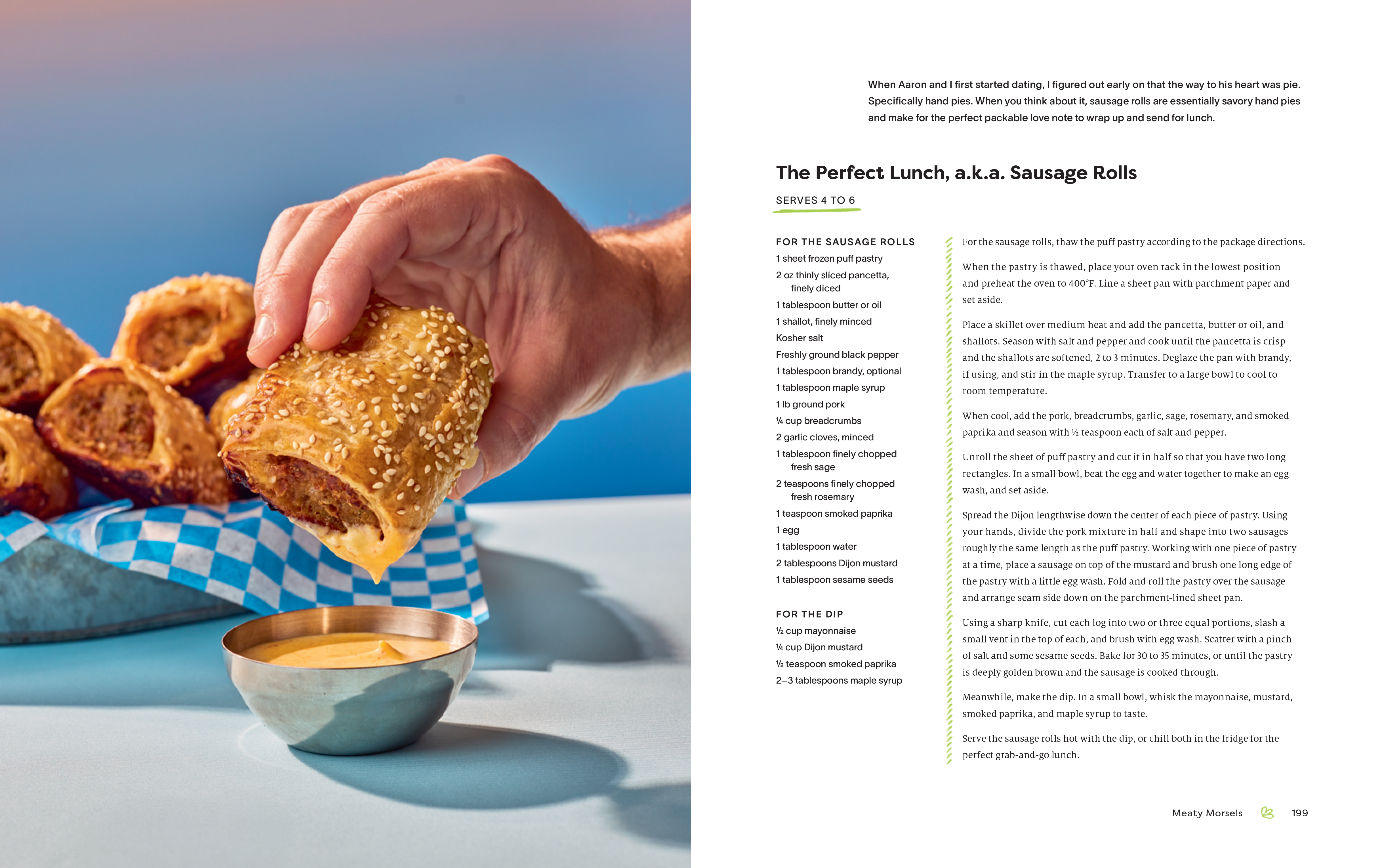 When Aaron and I first started dating, I figured out early on that the way to his heart was pie. Specifically hand pies. When you think about it, sausage rolls are essentially savory hand pies and make for the perfect packable love note to wrap up and send for lunch.

The Perfect Lunch, a.k.a. Sausage Rolls

SERVES 4 TO 6

FOR THE SAUSAGE ROLLS
1 sheet frozen puff pastry
2 oz thinly sliced pancetta, finely diced
1 tablespoon butter or oil
1 shallot, finely minced
Kosher salt
Freshly ground black pepper
1 tablespoon brandy, optional
1 tablespoon maple syrup
1 lb ground pork
¼ cup breadcrumbs
2 garlic cloves, minced
1 tablespoon finely chopped fresh sage
2 teaspoons finely chopped fresh rosemary
1 teaspoon smoked paprika
1 egg
1 tablespoon water
2 tablespoons Dijon mustard
1 tablespoon sesame seeds

FOR THE DIP
½ cup mayonnaise
¼ cup Dijon mustard
½ teaspoon smoked paprika
2–3 tablespoons maple syrup

For the sausage rolls, thaw the puff pastry according to the package directions.

When the pastry is thawed, place your oven rack in the lowest position and preheat the oven to 400°F. Line a sheet pan with parchment paper and set aside.

Place a skillet over medium heat and add the pancetta, butter or oil, and shallots. Season with salt and pepper and cook until the pancetta is crisp and the shallots are softened, 2 to 3 minutes. Deglaze the pan with brandy, if using, and stir in the maple syrup. Transfer to a large bowl to cool to room temperature.

When cool, add the pork, breadcrumbs, garlic, sage, rosemary, and smoked paprika and season with ½ teaspoon each of salt and pepper.

Unroll the sheet of puff pastry and cut it in half so that you have two long rectangles. In a small bowl, beat the egg and water together to make an egg wash, and set aside.

Spread the Dijon lengthwise down the center of each piece of pastry. Using your hands, divide the pork mixture in half and shape into two sausages roughly the same length as the puff pastry. Working with one piece of pastry at a time, place a sausage on top of the mustard and brush one long edge of the pastry with a little egg wash. Fold and roll the pastry over the sausage and arrange seam side down on the parchment-lined sheet pan.

Using a sharp knife, cut each log into two or three equal portions, slash a small vent in the top of each, and brush with egg wash. Scatter with a pinch of salt and some sesame seeds. Bake for 30 to 35 minutes, or until the pastry is deeply golden brown and the sausage is cooked through.

Meanwhile, make the dip. In a small bowl, whisk the mayonnaise, mustard, smoked paprika, and maple syrup to taste.

Serve the sausage rolls hot with the dip, or chill both in the fridge for the perfect grab-and-go lunch.

Meaty Morsels 199